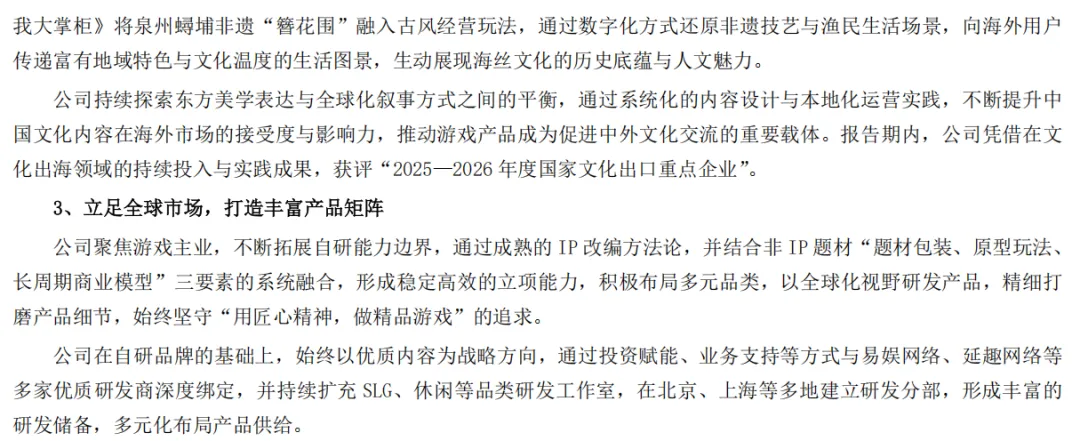 我大掌柜》将泉州蟳埔非遗“簪花围”融入古风经营玩法，通过数字化方式还原非遗技艺与渔民生活场景，向海外用户传递富有地域特色与文化温度的生活图景，生动展现海丝文化的历史底蕴与人文魅力。

公司持续探索东方美学表达与全球化叙事方式之间的平衡，通过系统化的内容设计与本地化运营实践，不断提升中国文化内容在海外市场的接受度与影响力，推动游戏产品成为促进中外文化交流的重要载体。报告期内，公司凭借在文化出海领域的持续投入与实践成果，获评“2025—2026 年度国家文化出口重点企业”。

3、立足全球市场，打造丰富产品矩阵

公司聚焦游戏主业，不断拓展自研能力边界，通过成熟的 IP 改编方法论，并结合非 IP 题材“题材包装、原型玩法、长周期商业模型”三要素的系统融合，形成稳定高效的立项能力，积极布局多元品类，以全球化视野研发产品，精细打磨产品细节，始终坚守“用匠心精神，做精品游戏”的追求。

公司在自研品牌的基础上，始终以优质内容为战略方向，通过投资赋能、业务支持等方式与易娱网络、延趣网络等多家优质研发商深度绑定，并持续扩充 SLG、休闲等品类研发工作室，在北京、上海等多地建立研发分部，形成丰富的研发储备，多元化布局产品供给。